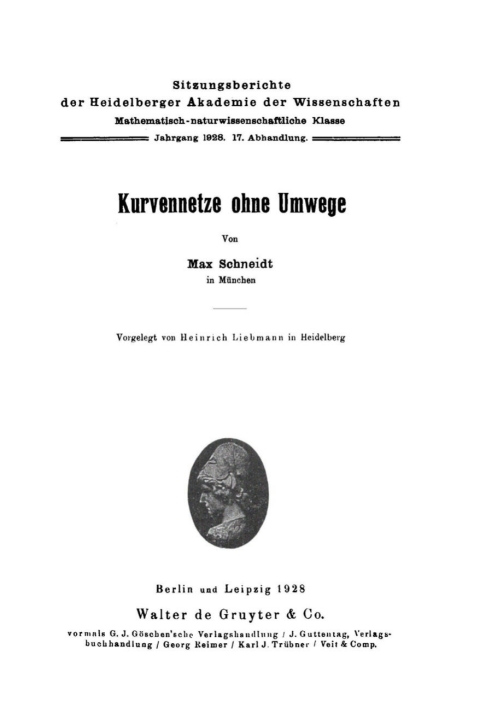 Sitzungsberichte
der Heidelberger Akademie der Wissenschaften
Mathematisch-naturwissenschaftliche Klasse
Jahrgang 1928. 17. Abhandlung.

Kurvennetze ohne Umwege

Von

Max Schneidt
in München

Vorgelegt von Heinrich Liebmann in Heidelberg

Berlin und Leipzig 1928
Walter de Gruyter & Co.
vormals G. J. Göschen'sche Verlagshandlung / J. Guttentag, Verlagsbuchhandlung / Georg Reimer / Karl J. Trübner / Veit & Comp.